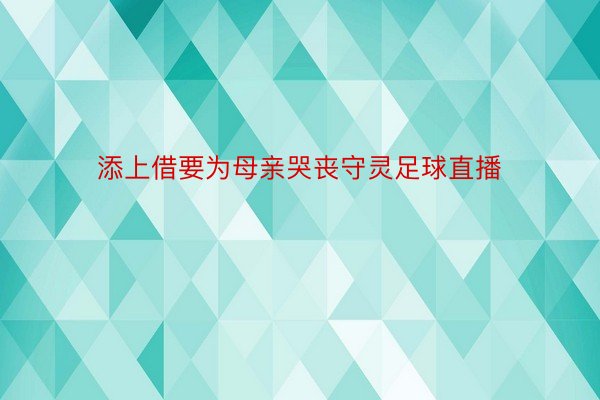 添上借要为母亲哭丧守灵足球直播